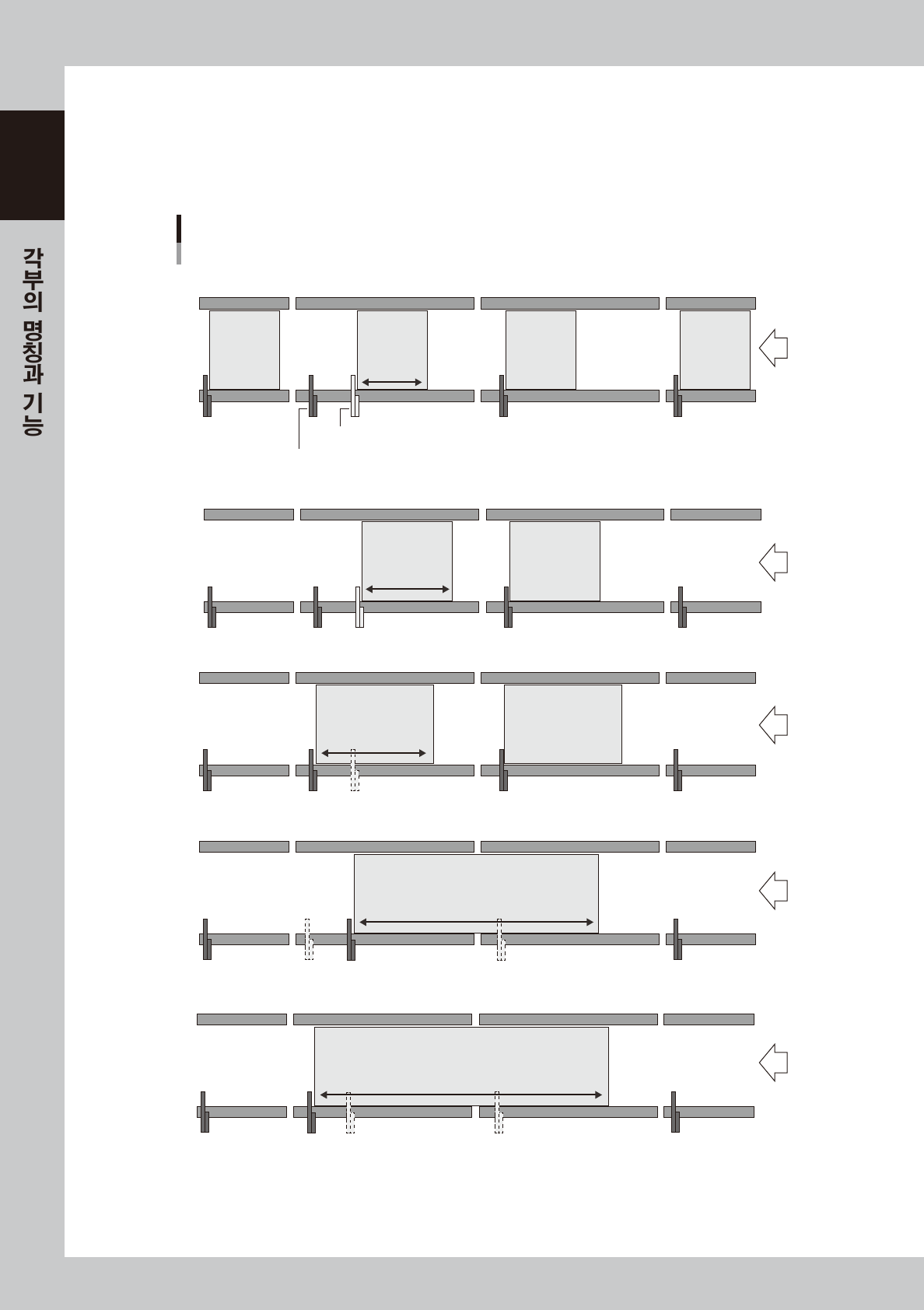 각부의 명칭과 기능